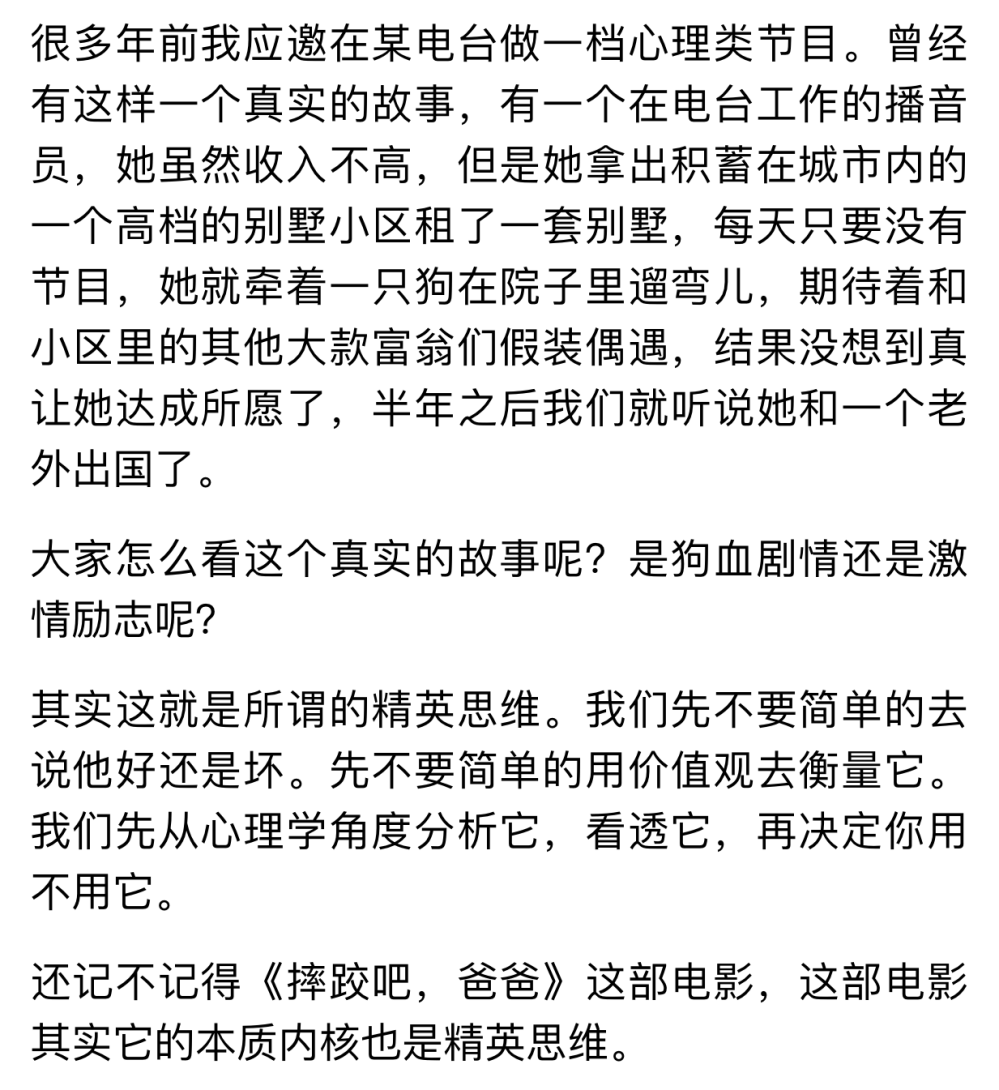 很多年前我应邀在某电台做一档心理类节目。曾经有这样一个真实的故事，有一个在电台工作的播音员，她虽然收入不高，但是她拿出积蓄在城市内的一个高档的别墅小区租了一套别墅，每天只要没有节目，她就牵着一只狗在院子里遛弯儿，期待着和小区里的其他大款富翁们假装偶遇，结果没想到真让她达成所愿了，半年之后我们就听说她和一个老外出国了。

大家怎么看这个真实的故事呢？是狗血剧情还是激情励志呢?

其实这就是所谓的精英思维。我们先不要简单的去说他好还是坏。先不要简单的用价值观去衡量它。我们先从心理学角度分析它，看透它，再决定你用不用它。

还记不记得《摔跤吧，爸爸》这部电影，这部电影其实它的本质内核也是精英思维。